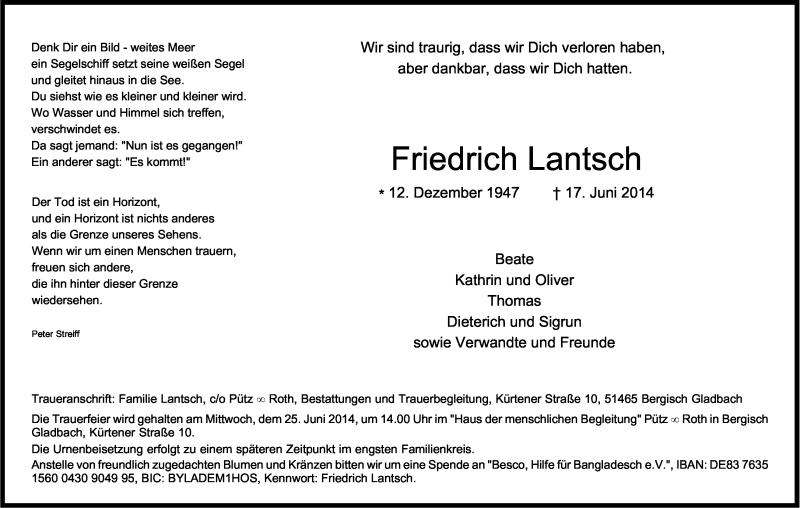 Denk Dir ein Bild - weites Meer
ein Segelschiff setzt seine weißen Segel
und gleitet hinaus in die See.
Du siehst wie es kleiner und kleiner wird.
Wo Wasser und Himmel sich treffen,
verschwindet es.
Da sagt jemand: "Nun ist es gegangen!"
Ein anderer sagt: "Es kommt!"

Der Tod ist ein Horizont,
und ein Horizont ist nichts anderes
als die Grenze unseres Sehens.
Wenn wir um einen Menschen trauern,
freuen sich andere,
die ihn hinter dieser Grenze
wiedersehen.

Peter Streiff

Wir sind traurig, dass wir Dich verloren haben,
aber dankbar, dass wir Dich hatten.

Friedrich Lantsch

* 12. Dezember 1947 † 17. Juni 2014

Beate
Kathrin und Oliver
Thomas
Dieterich und Sigrun
sowie Verwandte und Freunde

Traueranschrift: Familie Lantsch, c/o Pütz ∞ Roth, Bestattungen und Trauerbegleitung, Kürtener Straße 10, 51465 Bergisch Gladbach

Die Trauerfeier wird gehalten am Mittwoch, dem 25. Juni 2014, um 14.00 Uhr im "Haus der menschlichen Begleitung" Pütz ∞ Roth in Bergisch Gladbach, Kürtener Straße 10.
Die Urnenbeisetzung erfolgt zu einem späteren Zeitpunkt im engsten Familienkreis.
Anstelle von freundlich zugedachten Blumen und Kränzen bitten wir um eine Spende an "Besco, Hilfe für Bangladesch e.V.", IBAN: DE83 7635 1560 0430 9049 95, BIC: BYLADEM1HOS, Kennwort: Friedrich Lantsch.